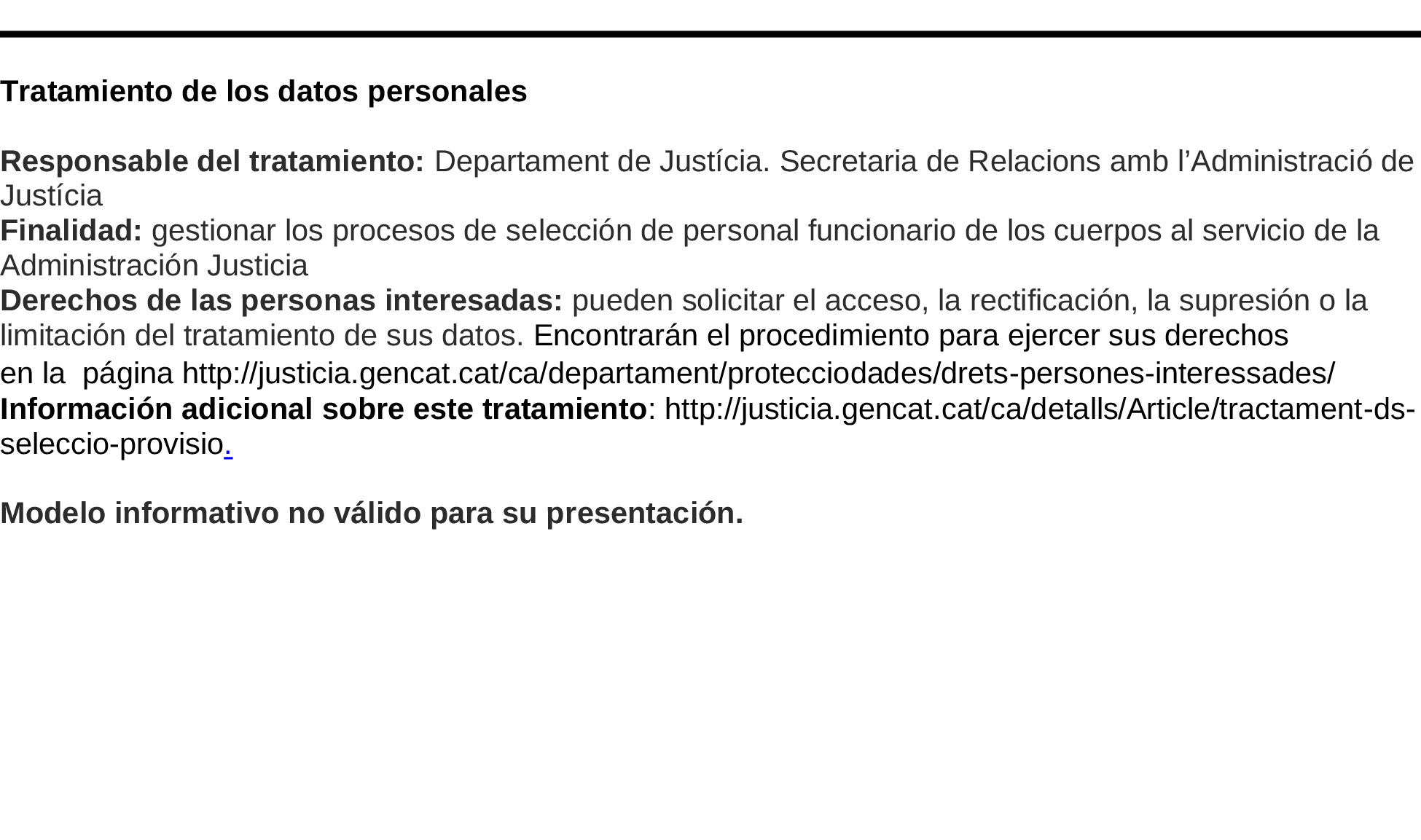 Tratamiento de los datos personales

Responsable del tratamiento: Departament de Justícia. Secretaria de Relacions amb l'Administració de Justícia
Finalidad: gestionar los procesos de selección de personal funcionario de los cuerpos al servicio de la Administración Justicia
Derechos de las personas interesadas: pueden solicitar el acceso, la rectificación, la supresión o la limitación del tratamiento de sus datos. Encontrarán el procedimiento para ejercer sus derechos en la página http://justicia.gencat.cat/ca/departament/protecciodades/drets-persones-interessades/
Información adicional sobre este tratamiento: http://justicia.gencat.cat/ca/detalls/Article/tractament-ds-seleccio-provisio.

Modelo informativo no válido para su presentación.